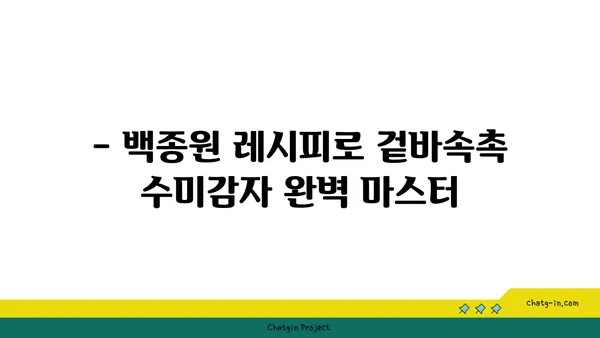 - 백종원 레시피로 겉바속촉 수미감자 완벽 마스터

chatg-in.com

Chatgin Project